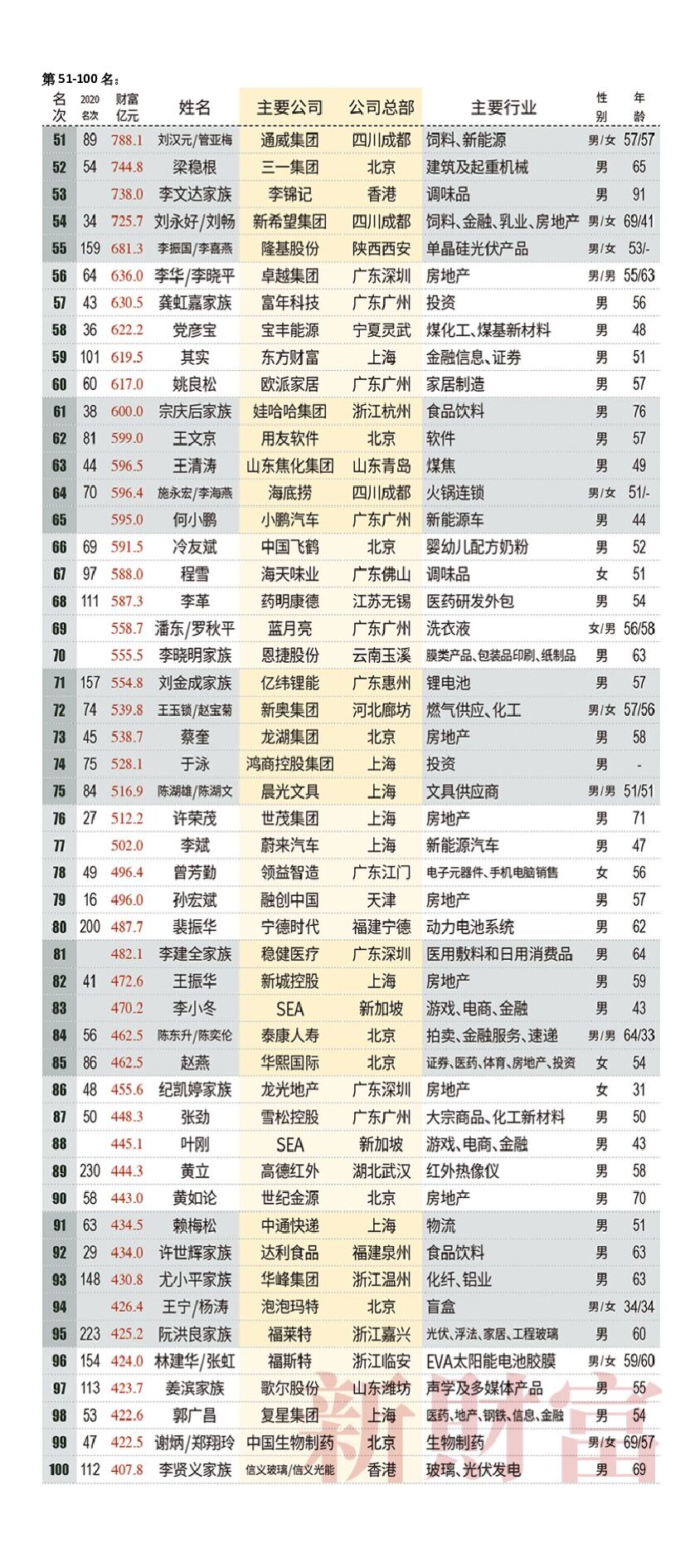 第 51-100 名：

| 名次 | 2020名次 | 财富亿元 | 姓名 | 主要公司 | 公司总部 | 主要行业 | 性别 | 年龄 |
|---|---|---|---|---|---|---|---|---|
| 51 | 89 | 788.1 | 刘汉元/管亚梅 | 通威集团 | 四川成都 | 饲料、新能源 | 男/女 | 57/57 |
| 52 | 54 | 744.8 | 梁稳根 | 三一集团 | 北京 | 建筑及起重机械 | 男 | 65 |
| 53 | | 738.0 | 李文达家族 | 李锦记 | 香港 | 调味品 | 男 | 91 |
| 54 | 34 | 725.7 | 刘永好/刘畅 | 新希望集团 | 四川成都 | 饲料、金融、乳业、房地产 | 男/女 | 69/41 |
| 55 | 159 | 681.3 | 李振国/李喜燕 | 隆基股份 | 陕西西安 | 单晶硅光伏产品 | 男/女 | 53/- |
| 56 | 64 | 636.0 | 李华/李晓平 | 卓越集团 | 广东深圳 | 房地产 | 男/男 | 55/63 |
| 57 | 43 | 630.5 | 龚虹嘉家族 | 富年科技 | 广东广州 | 投资 | 男 | 56 |
| 58 | 36 | 622.2 | 党彦宝 | 宝丰能源 | 宁夏灵武 | 煤化工、煤基新材料 | 男 | 48 |
| 59 | 101 | 619.5 | 其实 | 东方财富 | 上海 | 金融信息、证券 | 男 | 51 |
| 60 | 60 | 617.0 | 姚良松 | 欧派家居 | 广东广州 | 家居制造 | 男 | 57 |
| 61 | 38 | 600.0 | 宗庆后家族 | 娃哈哈集团 | 浙江杭州 | 食品饮料 | 男 | 76 |
| 62 | 81 | 599.0 | 王文京 | 用友软件 | 北京 | 软件 | 男 | 57 |
| 63 | 44 | 596.5 | 王清涛 | 山东焦化集团 | 山东青岛 | 煤焦 | 男 | 49 |
| 64 | 70 | 596.4 | 施永宏/李海燕 | 海底捞 | 四川成都 | 火锅连锁 | 男/女 | 51/- |
| 65 | | 595.0 | 何小鹏 | 小鹏汽车 | 广东广州 | 新能源车 | 男 | 44 |
| 66 | 69 | 591.5 | 冷友斌 | 中国飞鹤 | 北京 | 婴幼儿配方奶粉 | 男 | 52 |
| 67 | 97 | 588.0 | 程雪 | 海天味业 | 广东佛山 | 调味品 | 女 | 51 |
| 68 | 111 | 587.3 | 李革 | 药明康德 | 江苏无锡 | 医药研发外包 | 男 | 54 |
| 69 | | 558.7 | 潘东/罗秋平 | 蓝月亮 | 广东广州 | 洗衣液 | 女/男 | 56/58 |
| 70 | | 555.5 | 李晓明家族 | 恩捷股份 | 云南玉溪 | 膜类产品、包装品印刷、纸制品 | 男 | 63 |
| 71 | 157 | 554.8 | 刘金成家族 | 亿纬锂能 | 广东惠州 | 锂电池 | 男 | 57 |
| 72 | 74 | 539.8 | 王玉锁/赵宝菊 | 新奥集团 | 河北廊坊 | 燃气供应、化工 | 男/女 | 57/56 |
| 73 | 45 | 538.7 | 蔡奎 | 龙湖集团 | 北京 | 房地产 | 男 | 58 |
| 74 | 75 | 528.1 | 于泳 | 鸿商控股集团 | 上海 | 投资 | 男 | - |
| 75 | 84 | 516.9 | 陈湖雄/陈湖文 | 晨光文具 | 上海 | 文具供应商 | 男/男 | 51/51 |
| 76 | 27 | 512.2 | 许荣茂 | 世茂集团 | 上海 | 房地产 | 男 | 71 |
| 77 | | 502.0 | 李斌 | 蔚来汽车 | 上海 | 新能源汽车 | 男 | 47 |
| 78 | 49 | 496.4 | 曾芳勤 | 领益智造 | 广东江门 | 电子元器件、手机电脑销售 | 女 | 56 |
| 79 | 16 | 496.0 | 孙宏斌 | 融创中国 | 天津 | 房地产 | 男 | 57 |
| 80 | 200 | 487.7 | 裴振华 | 宁德时代 | 福建宁德 | 动力电池系统 | 男 | 62 |
| 81 | | 482.1 | 李建全家族 | 稳健医疗 | 广东深圳 | 医用敷料和日用消费品 | 男 | 64 |
| 82 | 41 | 472.6 | 王振华 | 新城控股 | 上海 | 房地产 | 男 | 59 |
| 83 | | 470.2 | 李小冬 | SEA | 新加坡 | 游戏、电商、金融 | 男 | 43 |
| 84 | 56 | 462.5 | 陈东升/陈奕伦 | 泰康人寿 | 北京 | 拍卖、金融服务、速递 | 男/男 | 64/33 |
| 85 | 86 | 462.5 | 赵燕 | 华熙国际 | 北京 | 证券、医药、体育、房地产、投资 | 女 | 54 |
| 86 | 48 | 455.6 | 纪凯婷家族 | 龙光地产 | 广东深圳 | 房地产 | 女 | 31 |
| 87 | 50 | 448.3 | 张劲 | 雪松控股 | 广东广州 | 大宗商品、化工新材料 | 男 | 50 |
| 88 | | 445.1 | 叶刚 | SEA | 新加坡 | 游戏、电商、金融 | 男 | 43 |
| 89 | 230 | 444.3 | 黄立 | 高德红外 | 湖北武汉 | 红外热像仪 | 男 | 58 |
| 90 | 58 | 443.0 | 黄如论 | 世纪金源 | 北京 | 房地产 | 男 | 70 |
| 91 | 63 | 434.5 | 赖梅松 | 中通快递 | 上海 | 物流 | 男 | 51 |
| 92 | 29 | 434.0 | 许世辉家族 | 达利食品 | 福建泉州 | 食品饮料 | 男 | 63 |
| 93 | 148 | 430.8 | 尤小平家族 | 华峰集团 | 浙江温州 | 化纤、铝业 | 男 | 63 |
| 94 | | 426.4 | 王宁/杨涛 | 泡泡玛特 | 北京 | 盲盒 | 男/女 | 34/34 |
| 95 | 223 | 425.2 | 阮洪良家族 | 福莱特 | 浙江嘉兴 | 光伏、浮法、家居、工程玻璃 | 男 | 60 |
| 96 | 154 | 424.0 | 林建华/张虹 | 福斯特 | 浙江临安 | EVA太阳能电池胶膜 | 男/女 | 59/60 |
| 97 | 113 | 423.7 | 姜滨家族 | 歌尔股份 | 山东潍坊 | 声学及多媒体产品 | 男 | 55 |
| 98 | 53 | 422.6 | 郭广昌 | 复星集团 | 上海 | 医药、地产、钢铁、信息、金融 | 男 | 54 |
| 99 | 47 | 422.5 | 谢炳/郑翔玲 | 中国生物制药 | 北京 | 生物制药 | 男/女 | 69/57 |
| 100 | 112 | 407.8 | 李贤义家族 | 信义玻璃/信义光能 | 香港 | 玻璃、光伏发电 | 男 | 69 |

新财富